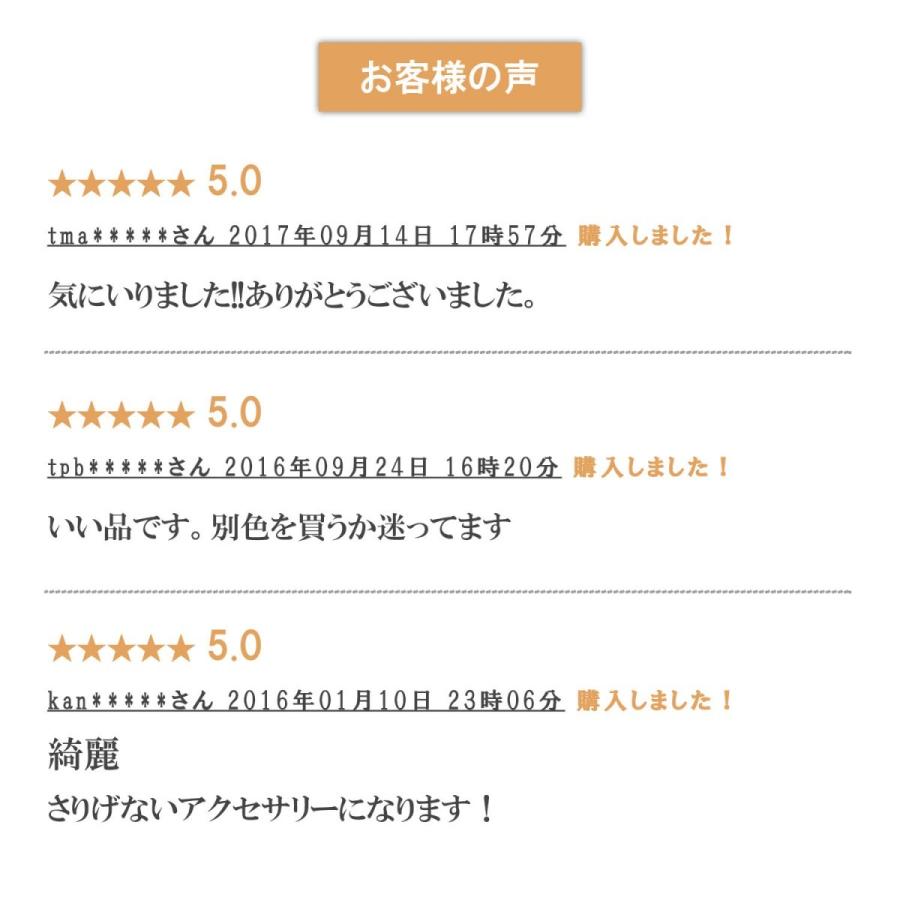 お客様の声

★★★★★ 5.0

tma*****さん 2017年09月14日 17時57分 購入しました！

気にいりました!!ありがとうございました。

★★★★★ 5.0

tpb*****さん 2016年09月24日 16時20分 購入しました！

いい品です。別色を買うか迷ってます

★★★★★ 5.0

kan*****さん 2016年01月10日 23時06分 購入しました！

綺麗

さりげないアクセサリーになります！